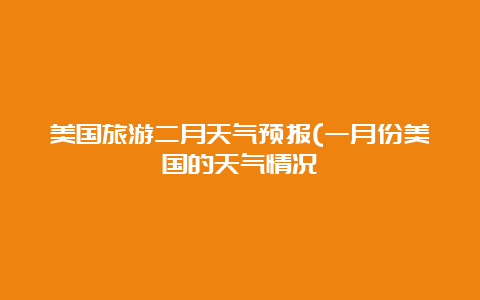 美国旅游二月天气预报(一月份美国的天气情况